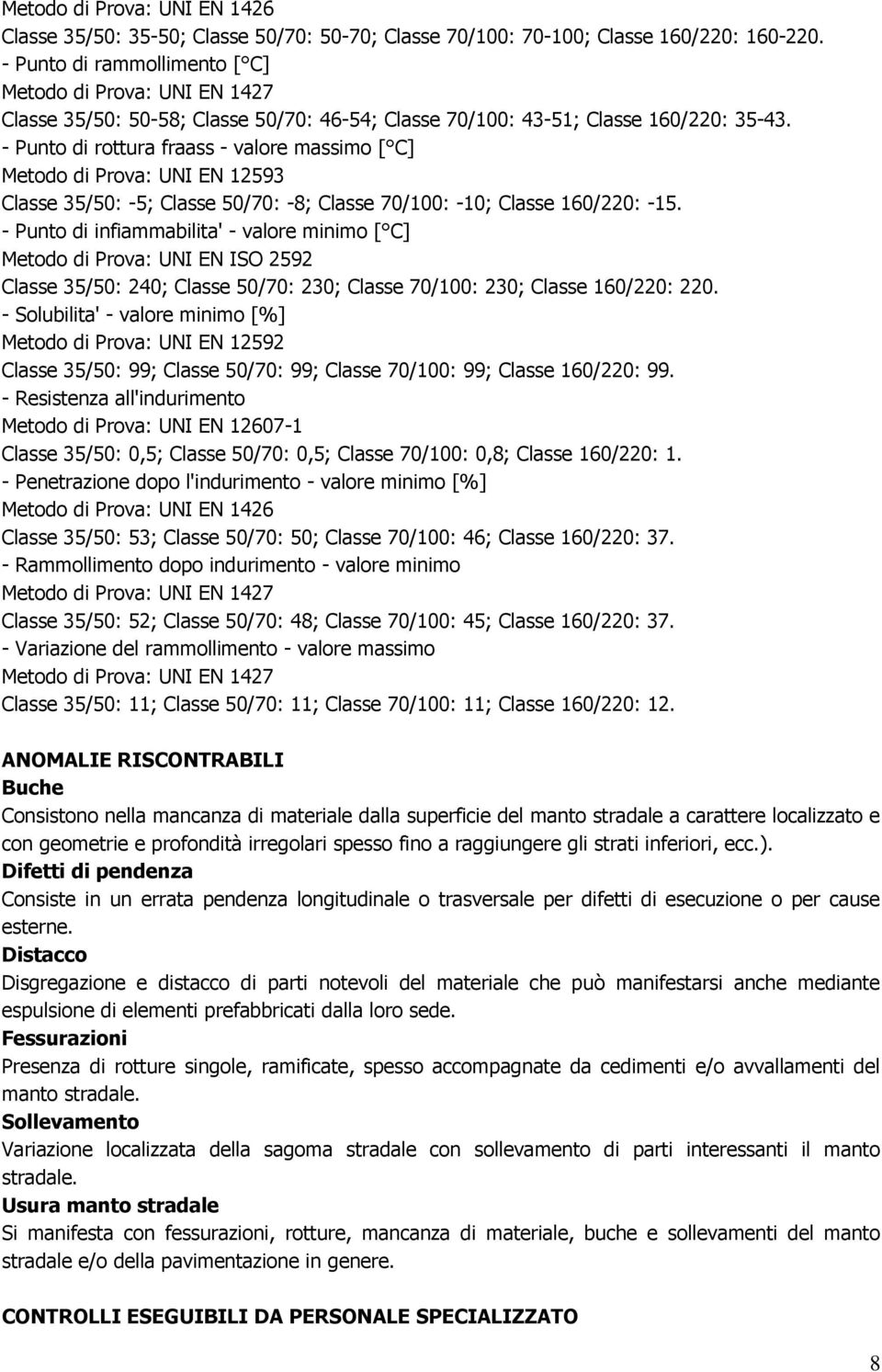 Metodo di Prova: UNI EN 1426
Classe 35/50: 35-50; Classe 50/70: 50-70; Classe 70/100: 70-100; Classe 160/220: 160-220.
- Punto di rammollimento [°C]
Metodo di Prova: UNI EN 1427
Classe 35/50: 50-58; Classe 50/70: 46-54; Classe 70/100: 43-51; Classe 160/220: 35-43.
- Punto di rottura fraass - valore massimo [°C]
Metodo di Prova: UNI EN 12593
Classe 35/50: -5; Classe 50/70: -8; Classe 70/100: -10; Classe 160/220: -15.
- Punto di infiammabilita' - valore minimo [°C]
Metodo di Prova: UNI EN ISO 2592
Classe 35/50: 240; Classe 50/70: 230; Classe 70/100: 230; Classe 160/220: 220.
- Solubilita' - valore minimo [%]
Metodo di Prova: UNI EN 12592
Classe 35/50: 99; Classe 50/70: 99; Classe 70/100: 99; Classe 160/220: 99.
- Resistenza all'indurimento
Metodo di Prova: UNI EN 12607-1
Classe 35/50: 0,5; Classe 50/70: 0,5; Classe 70/100: 0,8; Classe 160/220: 1.
- Penetrazione dopo l'indurimento - valore minimo [%]
Metodo di Prova: UNI EN 1426
Classe 35/50: 53; Classe 50/70: 50; Classe 70/100: 46; Classe 160/220: 37.
- Rammollimento dopo indurimento - valore minimo
Metodo di Prova: UNI EN 1427
Classe 35/50: 52; Classe 50/70: 48; Classe 70/100: 45; Classe 160/220: 37.
- Variazione del rammollimento - valore massimo
Metodo di Prova: UNI EN 1427
Classe 35/50: 11; Classe 50/70: 11; Classe 70/100: 11; Classe 160/220: 12.

ANOMALIE RISCONTRABILI
Buche
Consistono nella mancanza di materiale dalla superficie del manto stradale a carattere localizzato e con geometrie e profondità irregolari spesso fino a raggiungere gli strati inferiori, ecc.).
Difetti di pendenza
Consiste in un errata pendenza longitudinale o trasversale per difetti di esecuzione o per cause esterne.
Distacco
Disgregazione e distacco di parti notevoli del materiale che può manifestarsi anche mediante espulsione di elementi prefabbricati dalla loro sede.
Fessurazioni
Presenza di rotture singole, ramificate, spesso accompagnate da cedimenti e/o avvallamenti del manto stradale.
Sollevamento
Variazione localizzata della sagoma stradale con sollevamento di parti interessanti il manto stradale.
Usura manto stradale
Si manifesta con fessurazioni, rotture, mancanza di materiale, buche e sollevamenti del manto stradale e/o della pavimentazione in genere.

CONTROLLI ESEGUIBILI DA PERSONALE SPECIALIZZATO

8